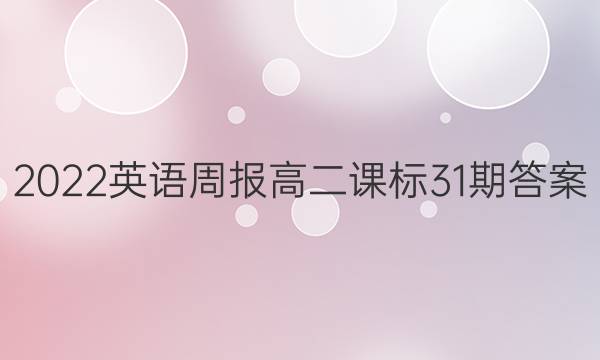 2022英语周报高二课标31期答案